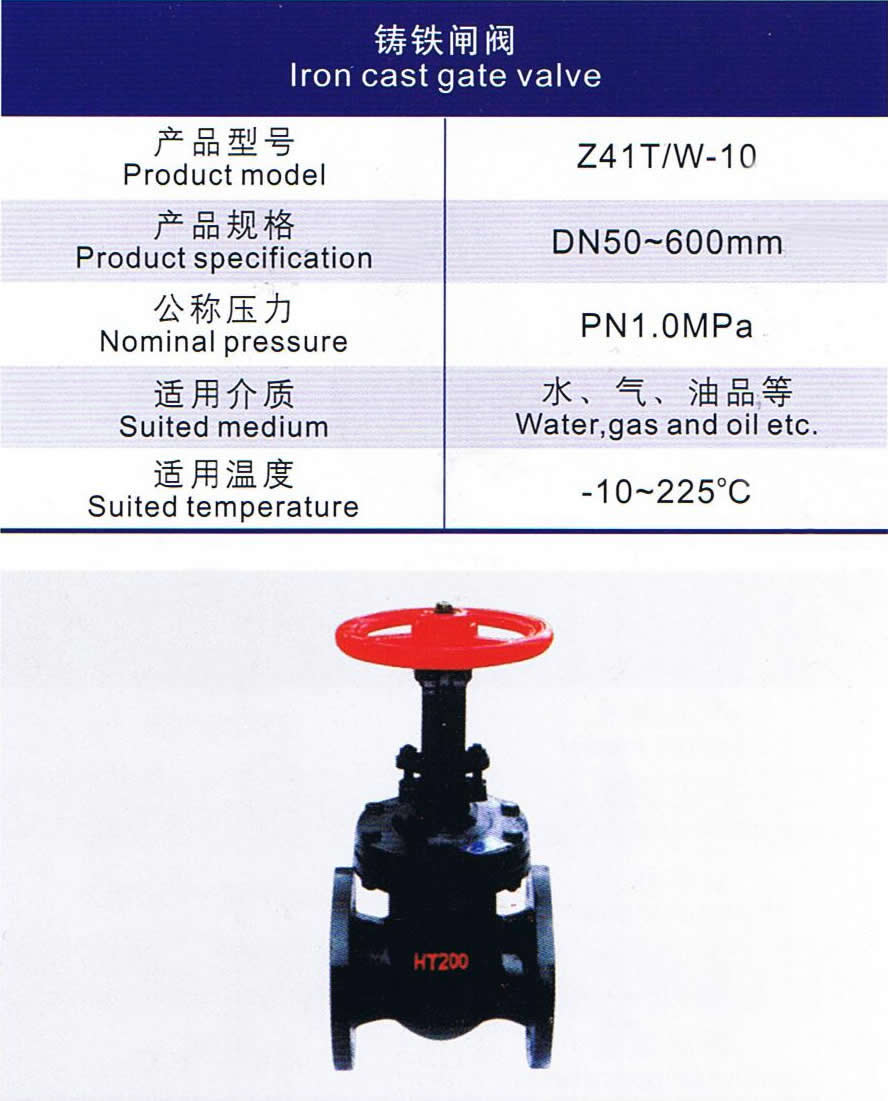 铸铁闸阀
Iron cast gate valve

产品型号
Product model
Z41T/W-10

产品规格
Product specification
DN50~600mm

公称压力
Nominal pressure
PN1.0MPa

适用介质
Suited medium
水、气、油品等
Water,gas and oil etc.

适用温度
Suited temperature
-10~225°C

HT200